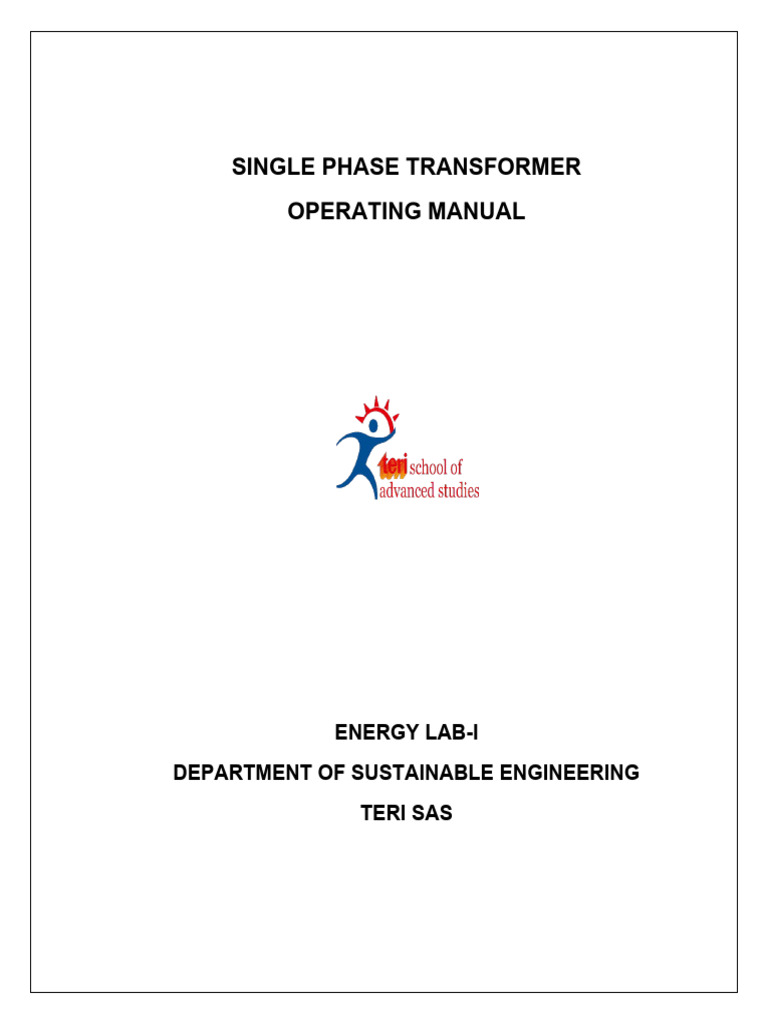 SINGLE PHASE TRANSFORMER

OPERATING MANUAL

teri school of advanced studies

ENERGY LAB-I

DEPARTMENT OF SUSTAINABLE ENGINEERING

TERI SAS